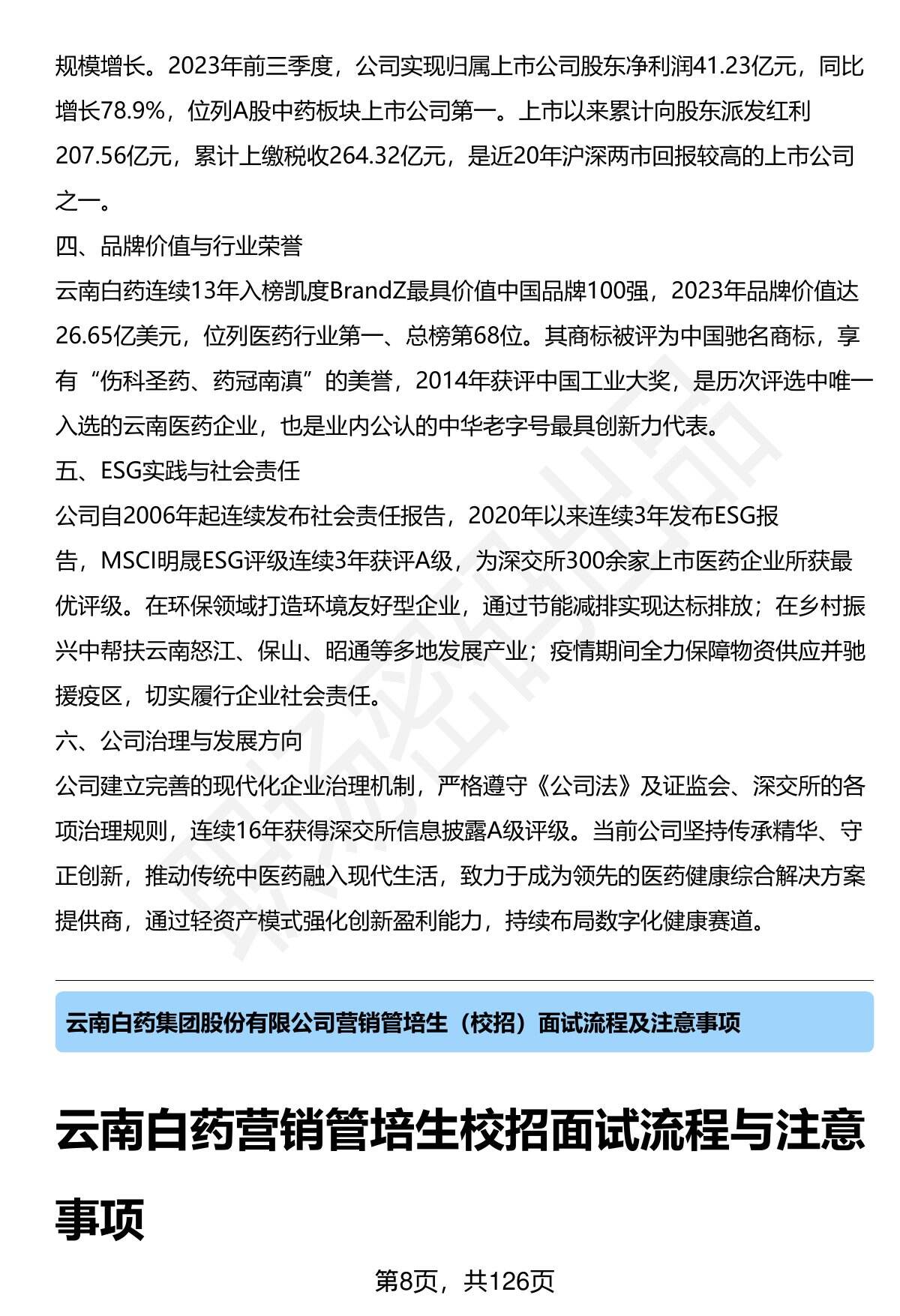 规模增长。2023年前三季度，公司实现归属上市公司股东净利润41.23亿元，同比增长78.9%，位列A股中药板块上市公司第一。上市以来累计向股东派发红利207.56亿元，累计上缴税收264.32亿元，是近20年沪深两市回报较高的上市公司之一。

四、品牌价值与行业荣誉

云南白药连续13年入榜凯度BrandZ最具价值中国品牌100强，2023年品牌价值达26.65亿美元，位列医药行业第一、总榜第68位。其商标被评为中国驰名商标，享有“伤科圣药、药冠南滇”的美誉，2014年获评中国工业大奖，是历次评选中唯一入选的云南医药企业，也是业内公认的中华老字号最具创新力代表。

五、ESG实践与社会责任

公司自2006年起连续发布社会责任报告，2020年以来连续3年发布ESG报告，MSCI明晟ESG评级连续3年获评A级，为深交所300余家上市医药企业所获最优评级。在环保领域打造环境友好型企业，通过节能减排实现达标排放；在乡村振兴中帮扶云南怒江、保山、昭通等多地发展产业；疫情期间全力保障物资供应并驰援疫区，切实履行企业社会责任。

六、公司治理与发展方向

公司建立完善的现代化企业治理机制，严格遵守《公司法》及证监会、深交所的各项治理规则，连续16年获得深交所信息披露A级评级。当前公司坚持传承精华、守正创新，推动传统中医药融入现代生活，致力于成为领先的医药健康综合解决方案提供商，通过轻资产模式强化创新盈利能力，持续布局数字化健康赛道。

云南白药集团股份有限公司营销管培生（校招）面试流程及注意事项

云南白药营销管培生校招面试流程与注意事项

第8页，共126页